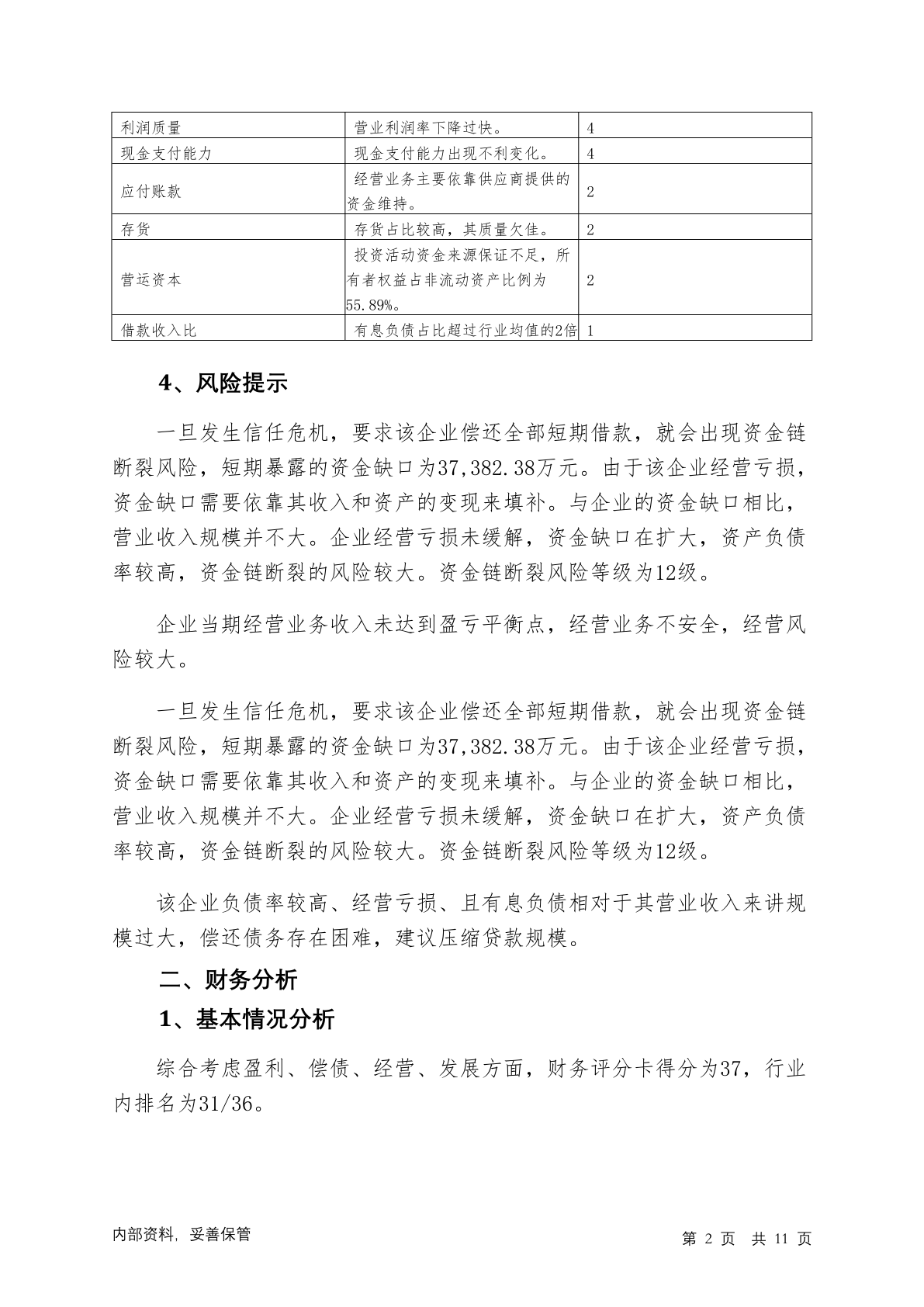 | 利润质量 | 营业利润率下降过快。 | 4 |
|---|---|---|
| 现金支付能力 | 现金支付能力出现不利变化。 | 4 |
| 应付账款 | 经营业务主要依靠供应商提供的资金维持。 | 2 |
| 存货 | 存货占比较高，其质量欠佳。 | 2 |
| 营运资本 | 投资活动资金来源保证不足，所有者权益占非流动资产比例为55.89%。 | 2 |
| 借款收入比 | 有息负债占比超过行业均值的2倍 | 1 |

4、风险提示

一旦发生信任危机，要求该企业偿还全部短期借款，就会出现资金链断裂风险，短期暴露的资金缺口为37,382.38万元。由于该企业经营亏损，资金缺口需要依靠其收入和资产的变现来填补。与企业的资金缺口相比，营业收入规模并不大。企业经营亏损未缓解，资金缺口在扩大，资产负债率较高，资金链断裂的风险较大。资金链断裂风险等级为12级。

企业当期经营业务收入未达到盈亏平衡点，经营业务不安全，经营风险较大。

一旦发生信任危机，要求该企业偿还全部短期借款，就会出现资金链断裂风险，短期暴露的资金缺口为37,382.38万元。由于该企业经营亏损，资金缺口需要依靠其收入和资产的变现来填补。与企业的资金缺口相比，营业收入规模并不大。企业经营亏损未缓解，资金缺口在扩大，资产负债率较高，资金链断裂的风险较大。资金链断裂风险等级为12级。

该企业负债率较高、经营亏损、且有息负债相对于其营业收入来讲规模过大，偿还债务存在困难，建议压缩贷款规模。

二、财务分析

1、基本情况分析

综合考虑盈利、偿债、经营、发展方面，财务评分卡得分为37，行业内排名为31/36。

内部资料，妥善保管

第 2 页 共 11 页